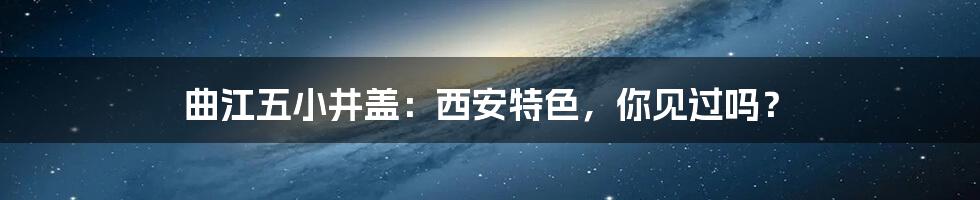 曲江五小井盖：西安特色，你见过吗？